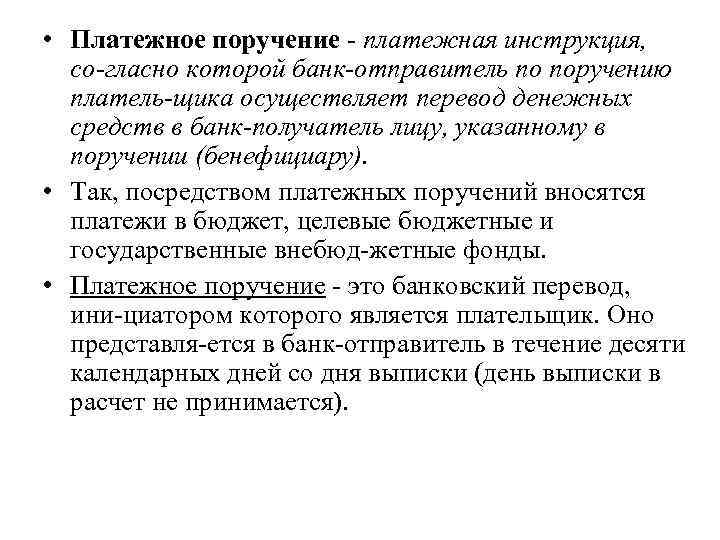 • Платежное поручение - платежная инструкция, со-гласно которой банк-отправитель по поручению платель-щика осуществляет перевод денежных средств в банк-получатель лицу, указанному в поручении (бенефициару).

• Так, посредством платежных поручений вносятся платежи в бюджет, целевые бюджетные и государственные внебюд-жетные фонды.

• Платежное поручение - это банковский перевод, ини-циатором которого является плательщик. Оно представля-ется в банк-отправитель в течение десяти календарных дней со дня выписки (день выписки в расчет не принимается).